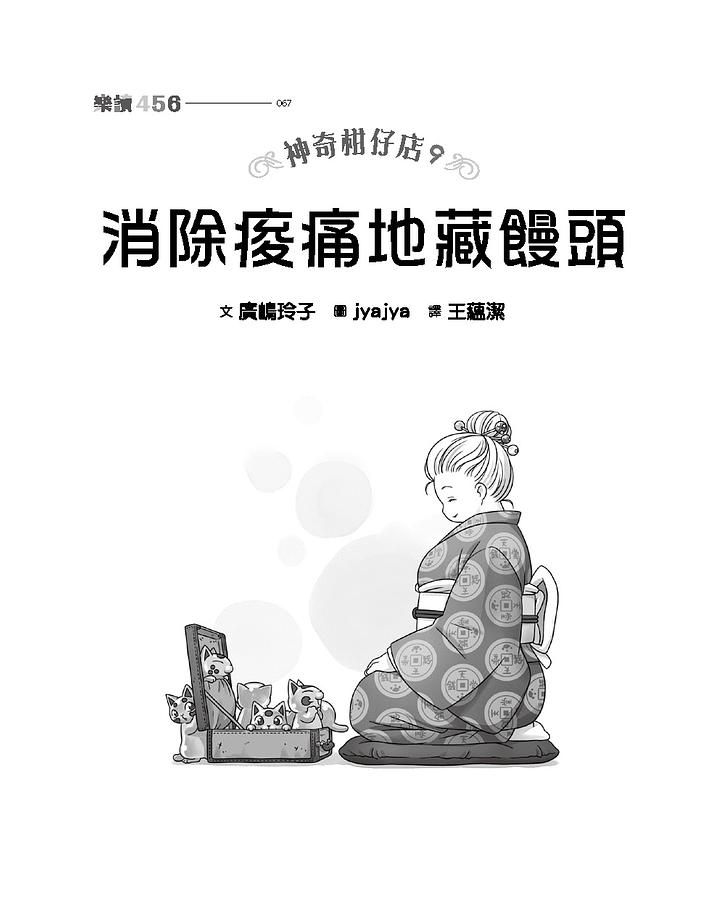 樂讀456 067

神奇柑仔店9

消除痠痛地藏饅頭

文 廣嶋玲子 圖 jyajya 譯 王蘊潔